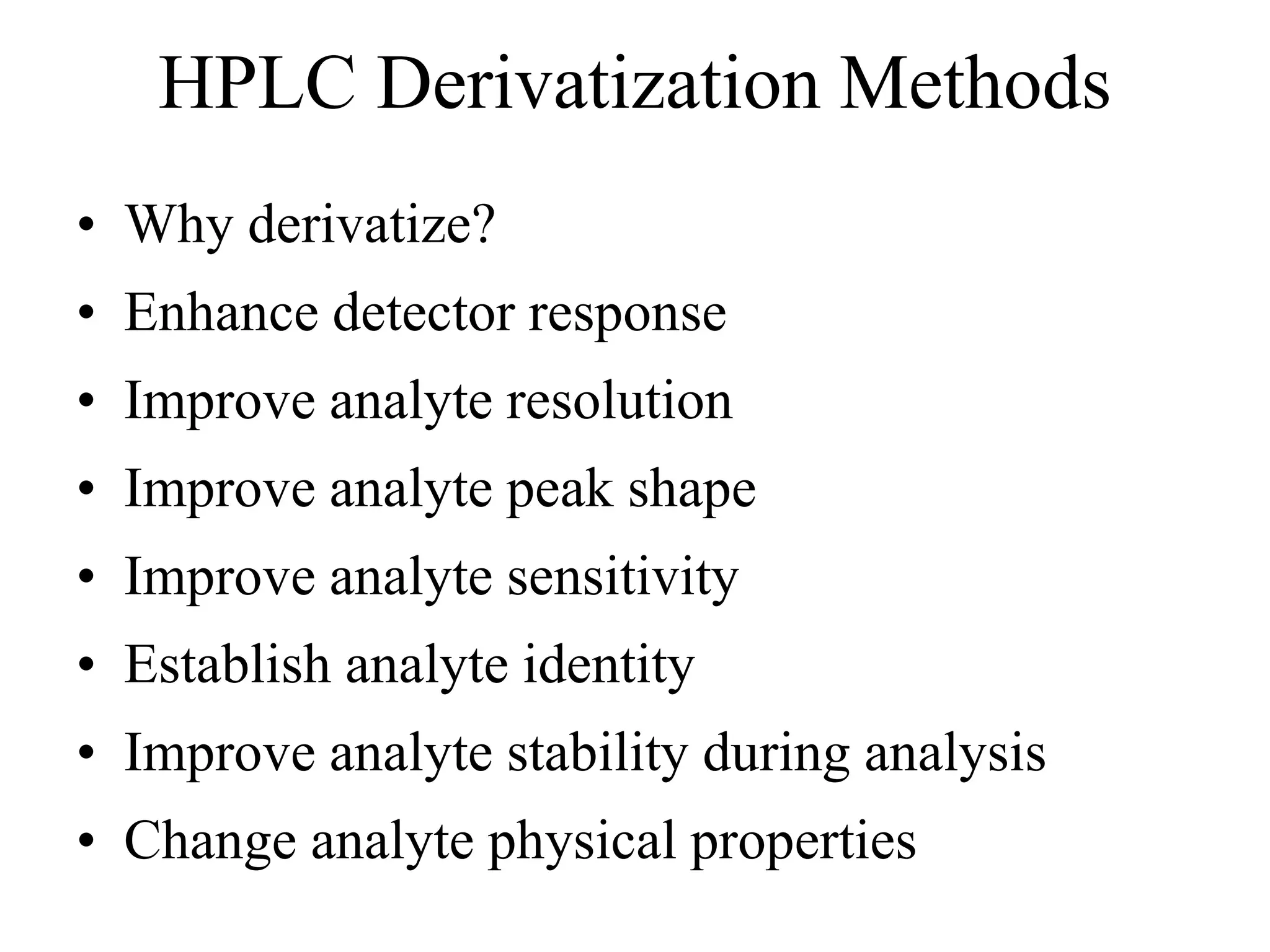 HPLC Derivatization Methods

• Why derivatize?
• Enhance detector response
• Improve analyte resolution
• Improve analyte peak shape
• Improve analyte sensitivity
• Establish analyte identity
• Improve analyte stability during analysis
• Change analyte physical properties